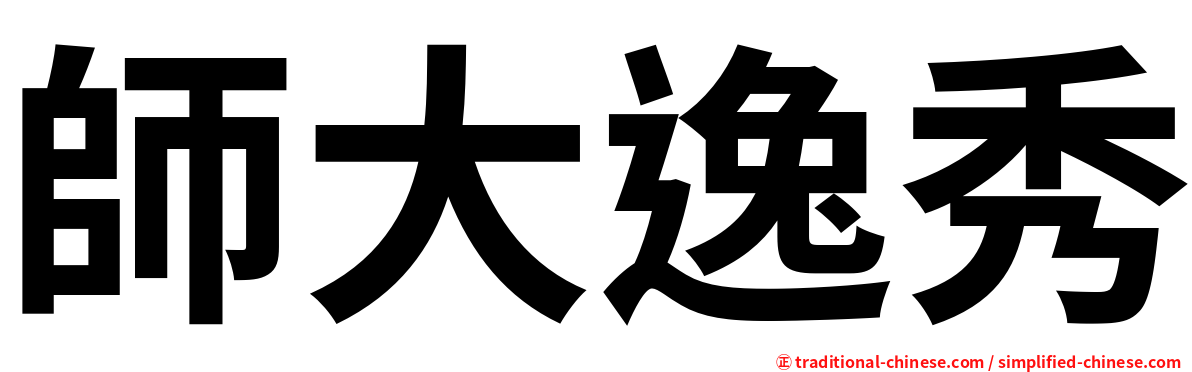 師大逸秀

㊣ traditional-chinese.com / simplified-chinese.com